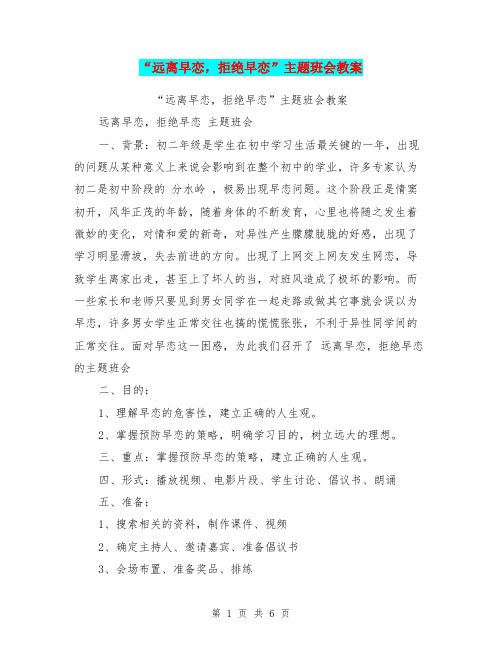 “远离早恋，拒绝早恋”主题班会教案

“远离早恋，拒绝早恋”主题班会教案

远离早恋，拒绝早恋 主题班会

一、背景：初二年级是学生在初中学习生活最关键的一年，出现的问题从某种意义上来说会影响到在整个初中的学业，许多专家认为初二是初中阶段的 分水岭 ，极易出现早恋问题。这个阶段正是情窦初开，风华正茂的年龄，随着身体的不断发育，心里也将随之发生着微妙的变化，对情和爱的新奇，对异性产生朦朦胧胧的好感，出现了学习明显滑坡，失去前进的方向。出现了上网交上网友发生网恋，导致学生离家出走，甚至上了坏人的当，对班风造成了极坏的影响。而一些家长和老师只要见到男女同学在一起走路或做其它事就会误以为早恋，许多男女学生正常交往也搞的慌慌张张，不利于异性同学间的正常交往。面对早恋这一困惑，为此我们召开了 远离早恋，拒绝早恋 的主题班会

二、目的：

1、理解早恋的危害性，建立正确的人生观。

2、掌握预防早恋的策略，明确学习目的，树立远大的理想。

三、重点：掌握预防早恋的策略，建立正确的人生观。

四、形式：播放视频、电影片段、学生讨论、倡议书、朗诵

五、准备：

1、搜索相关的资料，制作课件、视频

2、确定主持人、邀请嘉宾、准备倡议书

3、会场布置、准备奖品、排练

第 1 页 共 6 页